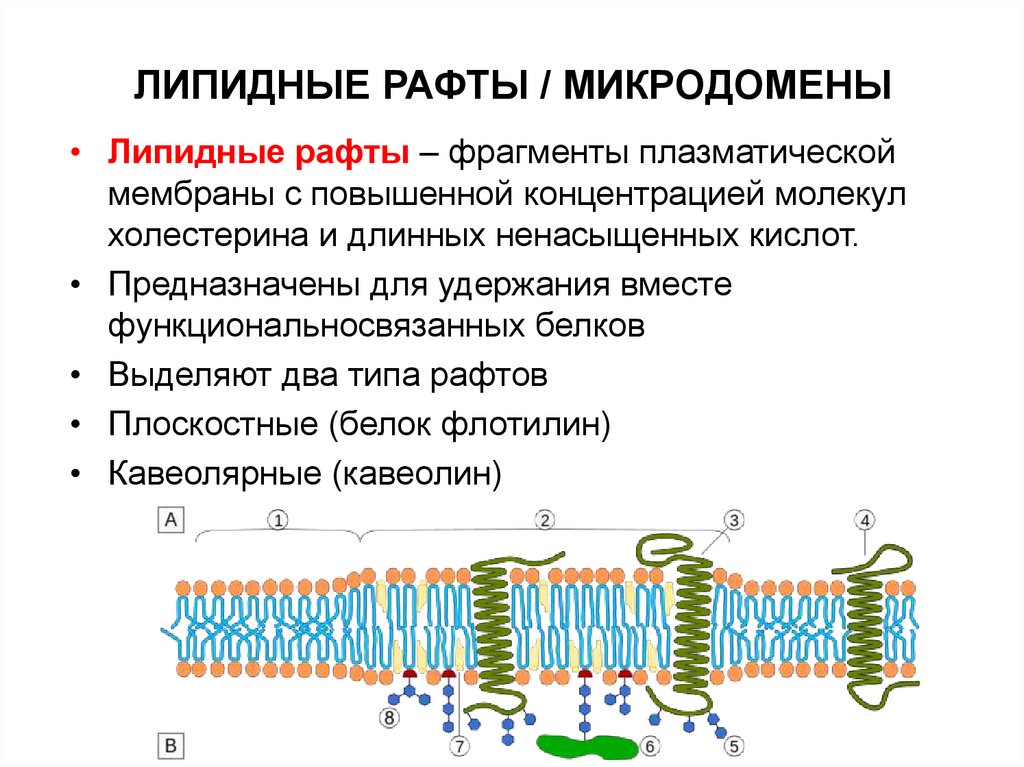 ЛИПИДНЫЕ РАФТЫ / МИКРОДОМЕНЫ

• Липидные рафты – фрагменты плазматической мембраны с повышенной концентрацией молекул холестерина и длинных ненасыщенных кислот.

• Предназначены для удержания вместе функциональносвязанных белков

• Выделяют два типа рафтов

• Плоскостные (белок флотилин)

• Кавеолярные (кавеолин)

A
1
2
3
4
8
7
6
5
B